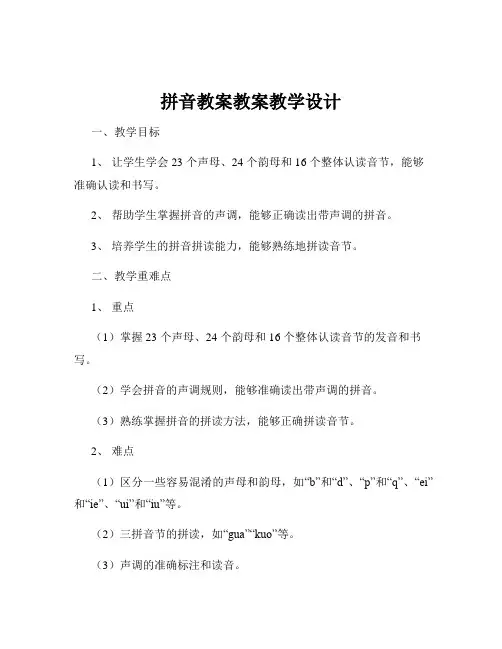 拼音教案教案教学设计

一、教学目标

1、让学生学会 23 个声母、24 个韵母和 16 个整体认读音节，能够准确认读和书写。

2、帮助学生掌握拼音的声调，能够正确读出带声调的拼音。

3、培养学生的拼音拼读能力，能够熟练地拼读音节。

二、教学重难点

1、重点

（1）掌握 23 个声母、24 个韵母和 16 个整体认读音节的发音和书写。

（2）学会拼音的声调规则，能够准确读出带声调的拼音。

（3）熟练掌握拼音的拼读方法，能够正确拼读音节。

2、难点

（1）区分一些容易混淆的声母和韵母，如“b”和“d”、“p”和“q”、“ei”和“ie”、“ui”和“iu”等。

（2）三拼音节的拼读，如“gua”“kuo”等。

（3）声调的准确标注和读音。